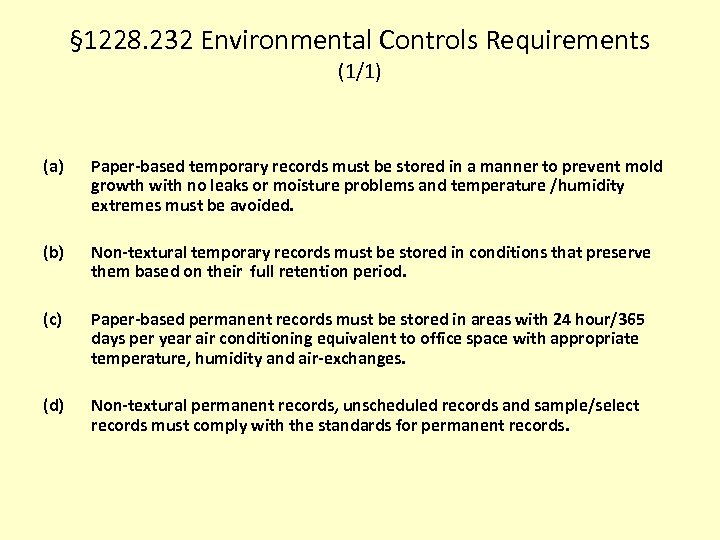 §1228.232 Environmental Controls Requirements
(1/1)

(a) Paper-based temporary records must be stored in a manner to prevent mold growth with no leaks or moisture problems and temperature /humidity extremes must be avoided.

(b) Non-textural temporary records must be stored in conditions that preserve them based on their full retention period.

(c) Paper-based permanent records must be stored in areas with 24 hour/365 days per year air conditioning equivalent to office space with appropriate temperature, humidity and air-exchanges.

(d) Non-textural permanent records, unscheduled records and sample/select records must comply with the standards for permanent records.